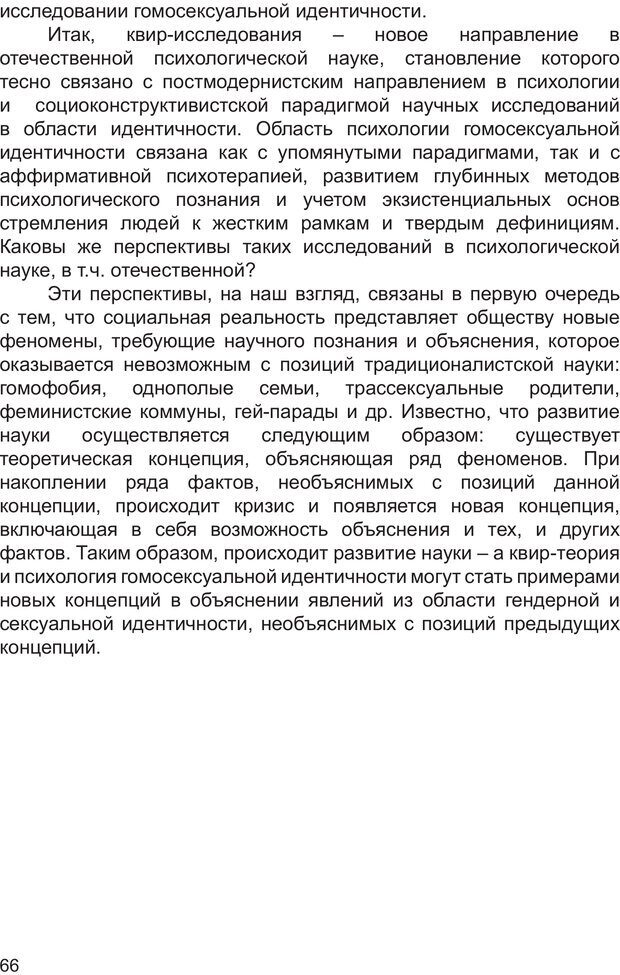 исследовании гомосексуальной идентичности.

Итак, квир-исследования – новое направление в отечественной психологической науке, становление которого тесно связано с постмодернистским направлением в психологии и социоконструктивистской парадигмой научных исследований в области идентичности. Область психологии гомосексуальной идентичности связана как с упомянутыми парадигмами, так и с аффирмативной психотерапией, развитием глубинных методов психологического познания и учетом экзистенциальных основ стремления людей к жестким рамкам и твердым дефинициям. Каковы же перспективы таких исследований в психологической науке, в т.ч. отечественной?

Эти перспективы, на наш взгляд, связаны в первую очередь с тем, что социальная реальность представляет обществу новые феномены, требующие научного познания и объяснения, которое оказывается невозможным с позиций традиционалистской науки: гомофобия, однополые семьи, трассексуальные родители, феминистские коммуны, гей-парады и др. Известно, что развитие науки осуществляется следующим образом: существует теоретическая концепция, объясняющая ряд феноменов. При накоплении ряда фактов, необъяснимых с позиций данной концепции, происходит кризис и появляется новая концепция, включающая в себя возможность объяснения и тех, и других фактов. Таким образом, происходит развитие науки – а квир-теория и психология гомосексуальной идентичности могут стать примерами новых концепций в объяснении явлений из области гендерной и сексуальной идентичности, необъяснимых с позиций предыдущих концепций.

66